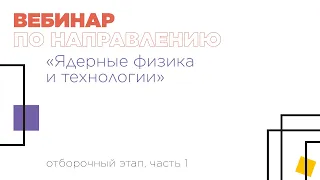 ВЕБИНАР
ПО НАПРАВЛЕНИЮ
«Ядерные физика и технологии»

отборочный этап, часть 1